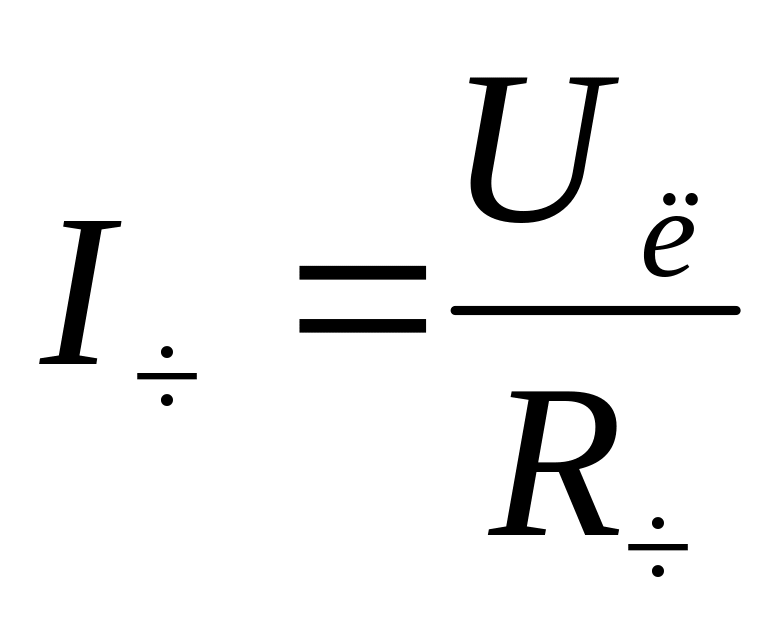 $I_{\div} = \frac{U_{\ddot{e}}}{R_{\div}}$